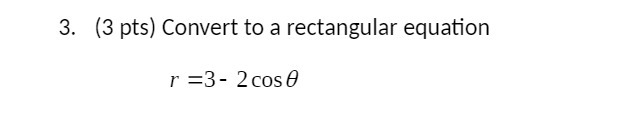 3. (3 pts) Convert to a rectangular equation

$r = 3 - 2\cos\theta$